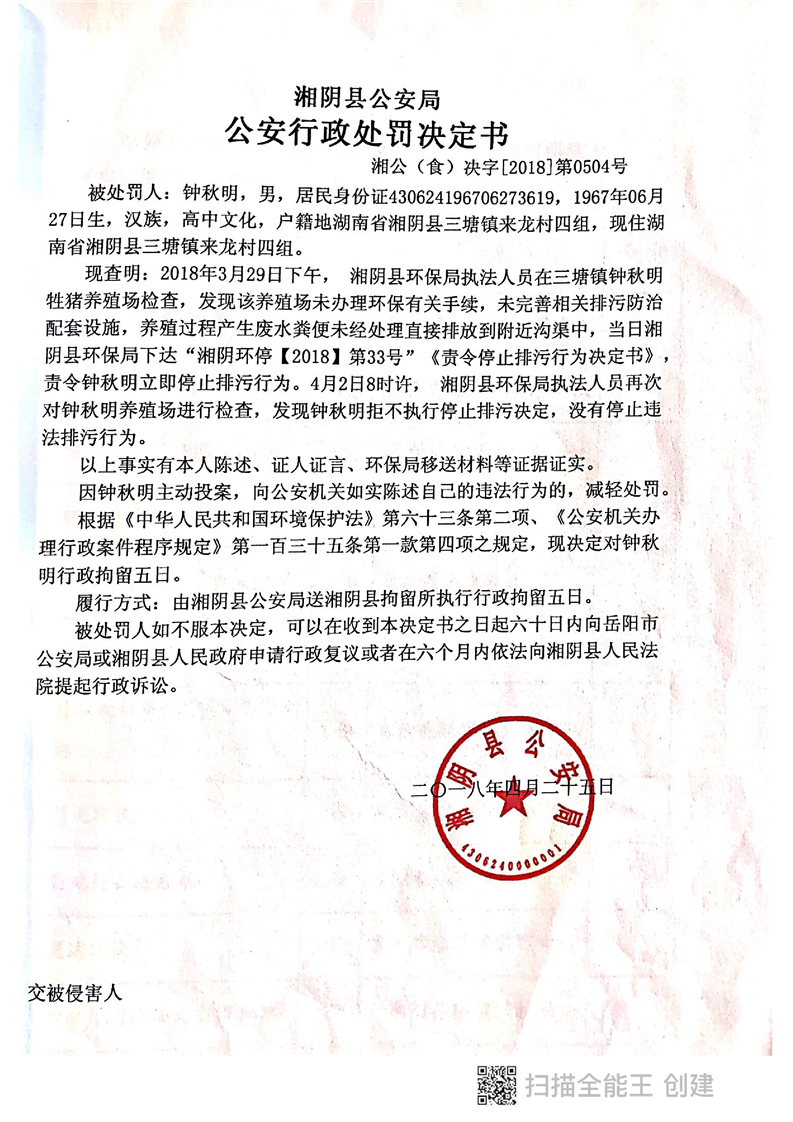 湘阴县公安局
公安行政处罚决定书
湘公（食）决字[2018]第0504号

被处罚人：钟秋明，男，居民身份证430624196706273619，1967年06月27日生，汉族，高中文化，户籍地湖南省湘阴县三塘镇来龙村四组，现住湖南省湘阴县三塘镇来龙村四组。

现查明：2018年3月29日下午，湘阴县环保局执法人员在三塘镇钟秋明牲猪养殖场检查，发现该养殖场未办理环保有关手续，未完善相关排污防治配套设施，养殖过程产生废水粪便未经处理直接排放到附近沟渠中，当日湘阴县环保局下达“湘阴环停【2018】第33号”《责令停止排污行为决定书》，责令钟秋明立即停止排污行为。4月2日8时许，湘阴县环保局执法人员再次对钟秋明养殖场进行检查，发现钟秋明拒不执行停止排污决定，没有停止违法排污行为。

以上事实有本人陈述、证人证言、环保局移送材料等证据证实。

因钟秋明主动投案，向公安机关如实陈述自己的违法行为的，减轻处罚。

根据《中华人民共和国环境保护法》第六十三条第二项、《公安机关办理行政案件程序规定》第一百三十五条第一款第四项之规定，现决定对钟秋明行政拘留五日。

履行方式：由湘阴县公安局送湘阴县拘留所执行行政拘留五日。

被处罚人如不服本决定，可以在收到本决定书之日起六十日内向岳阳市公安局或湘阴县人民政府申请行政复议或者在六个月内依法向湘阴县人民法院提起行政诉讼。

湘阴县公安局
4306240000001

二〇一八年四月二十五日

交被侵害人

扫描全能王 创建